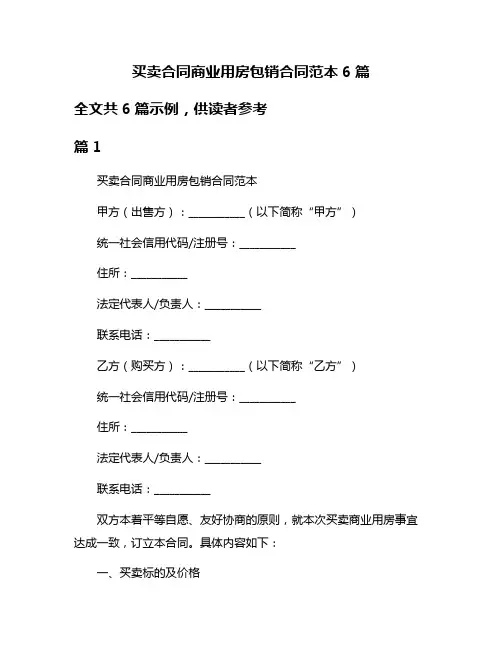 买卖合同商业用房包销合同范本 6 篇

全文共 6 篇示例，供读者参考

篇 1

买卖合同商业用房包销合同范本

甲方（出售方）：__________（以下简称“甲方”）

统一社会信用代码/注册号：__________

住所：__________

法定代表人/负责人：__________

联系电话：__________

乙方（购买方）：__________（以下简称“乙方”）

统一社会信用代码/注册号：__________

住所：__________

法定代表人/负责人：__________

联系电话：__________

双方本着平等自愿、友好协商的原则，就本次买卖商业用房事宜达成一致，订立本合同。具体内容如下：

一、买卖标的及价格